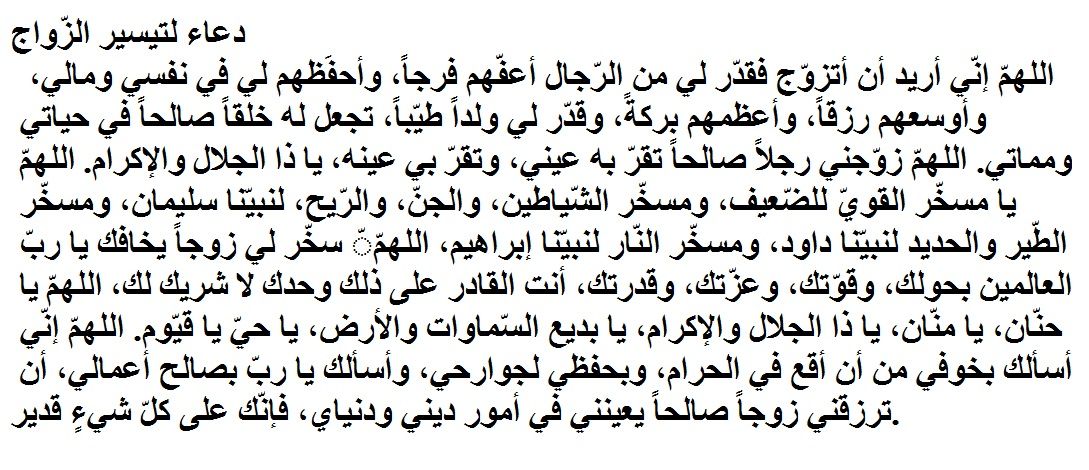 دعاء لتيسير الزّواج

اللهمّ إنّي أريد أن أتزوّج فقدّر لي من الرّجال أعفّهم فرجاً، وأحفظهم لي في نفسي ومالي، وأوسعهم رزقاً، وأعظمهم بركةً، وقدّر لي ولداً طيّباً، تجعل له خلقاً صالحاً في حياتي ومماتي. اللهمّ زوّجني رجلاً صالحاً تقرّ به عيني، وتقرّ بي عينه، يا ذا الجلال والإكرام. اللهمّ يا مسخّر القويّ للضّعيف، ومسخّر الشّياطين، والجنّ، والرّيح، لنبيّنا سليمان، ومسخّر الطّير والحديد لنبيّنا داود، ومسخّر النّار لنبيّنا إبراهيم، اللهمّ سخّر لي زوجاً يخافك يا ربّ العالمين بحولك، وقوّتك، وعزّتك، وقدرتك، أنت القادر على ذلك وحدك لا شريك لك، اللهمّ يا حنّان، يا منّان، يا ذا الجلال والإكرام، يا بديع السّماوات والأرض، يا حيّ يا قيّوم. اللهمّ إنّي أسألك بخوفي من أن أقع في الحرام، وبحفظي لجوارحي، وأسألك يا ربّ بصالح أعمالي، أن ترزقني زوجاً صالحاً يعينني في أمور ديني ودنياي، فإنّك على كلّ شيءٍ قدير.